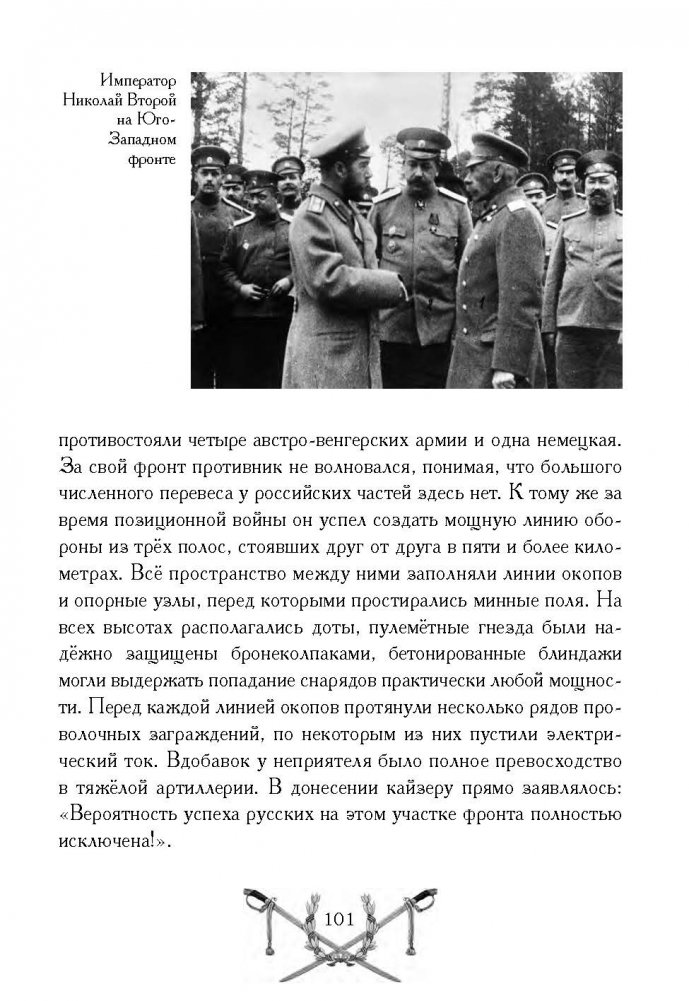 Император Николай Второй на Юго-Западном фронте

противостояли четыре австро-венгерских армии и одна немецкая. За свой фронт противник не волновался, понимая, что большого численного перевеса у российских частей здесь нет. К тому же за время позиционной войны он успел создать мощную линию обороны из трёх полос, стоявших друг от друга в пяти и более километрах. Всё пространство между ними заполняли линии окопов и опорные узлы, перед которыми простирались минные поля. На всех высотах располагались доты, пулемётные гнезда были надёжно защищены бронеколпаками, бетонированные блиндажи могли выдержать попадание снарядов практически любой мощности. Перед каждой линией окопов протянули несколько рядов проволочных заграждений, по некоторым из них пустили электрический ток. Вдобавок у неприятеля было полное превосходство в тяжёлой артиллерии. В донесении кайзеру прямо заявлялось: «Вероятность успеха русских на этом участке фронта полностью исключена!».

101